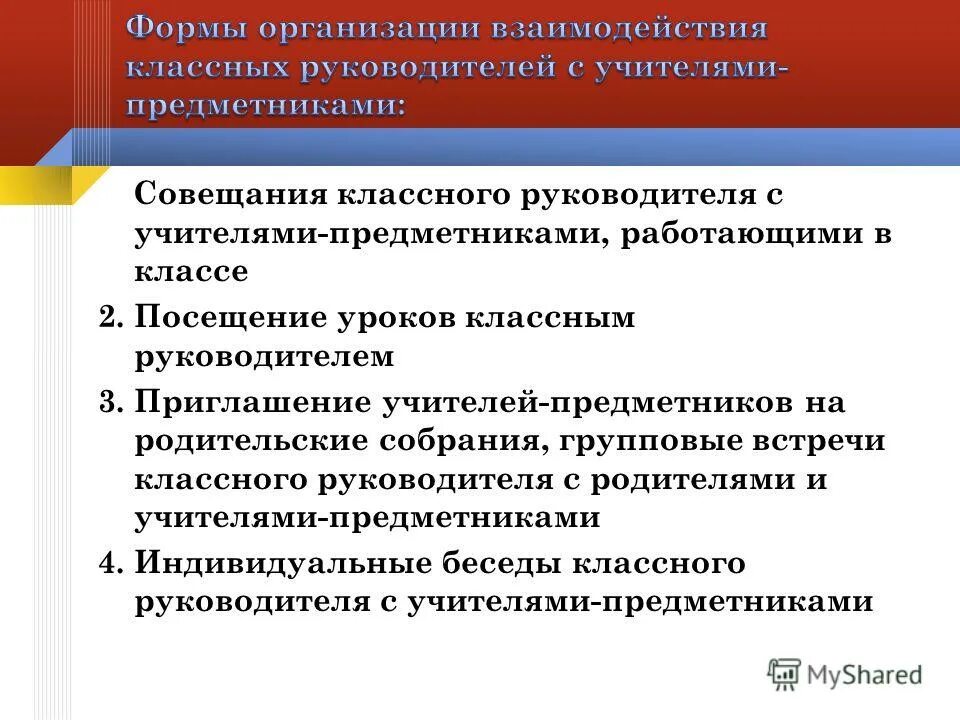 Формы организации взаимодействия классных руководителей с учителями-предметниками:

Совещания классного руководителя с учителями-предметниками, работающими в классе

2. Посещение уроков классным руководителем

3. Приглашение учителей-предметников на родительские собрания, групповые встречи классного руководителя с родителями и учителями-предметниками

4. Индивидуальные беседы классного руководителя с учителями-предметниками

MyShared